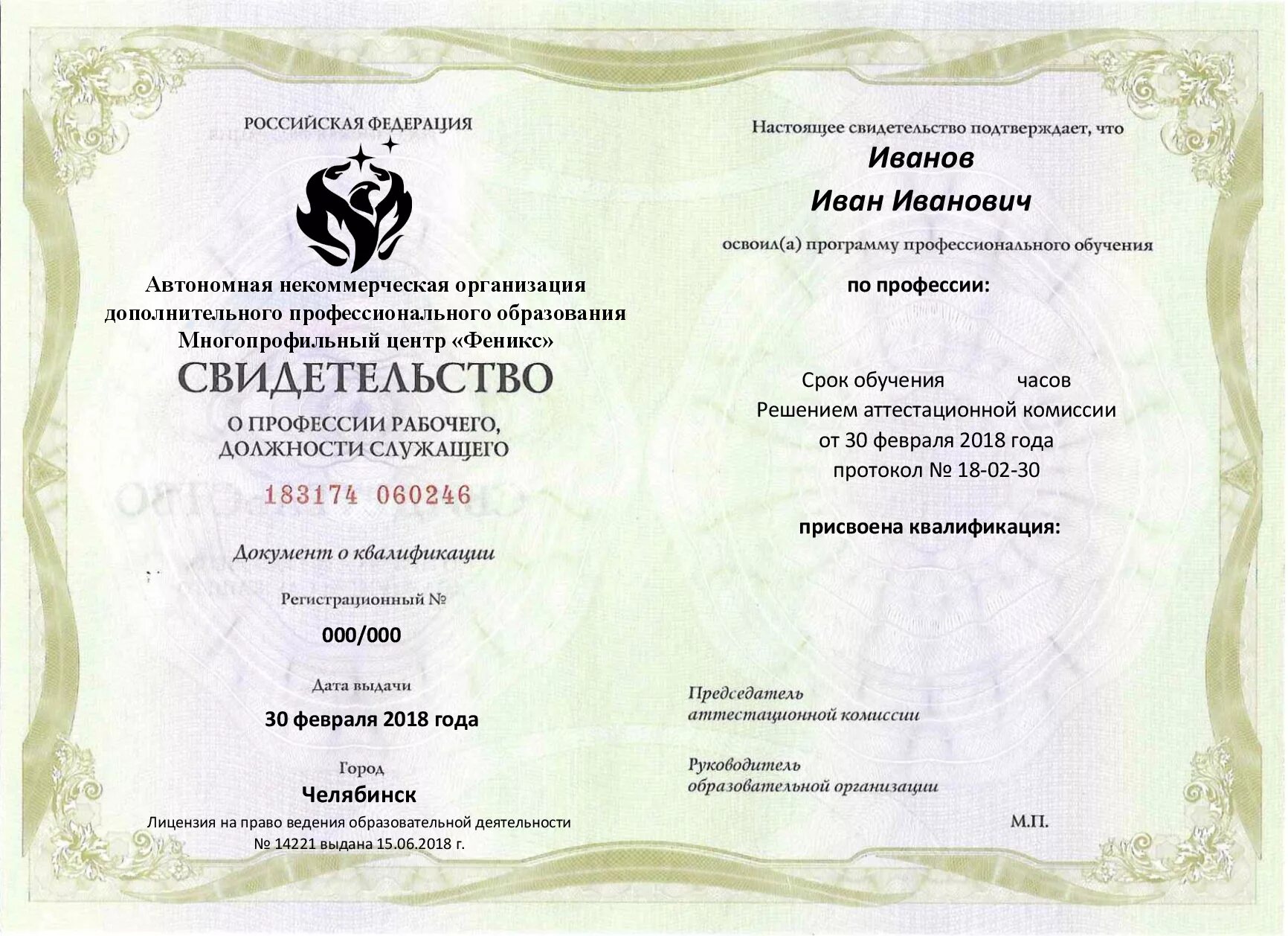 РОССИЙСКАЯ ФЕДЕРАЦИЯ

Автономная некоммерческая организация дополнительного профессионального образования Многопрофильный центр «Феникс»

СВИДЕТЕЛЬСТВО

О ПРОФЕССИИ РАБОЧЕГО, ДОЛЖНОСТИ СЛУЖАЩЕГО

183174 060246

Документ о квалификации

Регистрационный №

000/000

Дата выдачи

30 февраля 2018 года

Город

Челябинск

Лицензия на право ведения образовательной деятельности № 14221 выдана 15.06.2018 г.

Настоящее свидетельство подтверждает, что

Иванов

Иван Иванович

освоил(а) программу профессионального обучения

по профессии:

Срок обучения часов

Решением аттестационной комиссии

от 30 февраля 2018 года

протокол № 18-02-30

присвоена квалификация:

Председатель аттестационной комиссии

Руководитель образовательной организации

М.П.